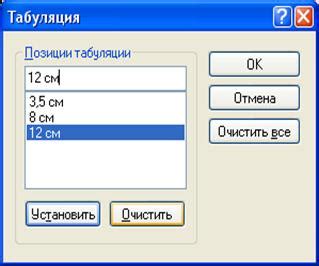 Табуляция

Позиции табуляции

12 см

3,5 см
8 см
12 см

Установить

Очистить

OK

Отмена

Очистить все